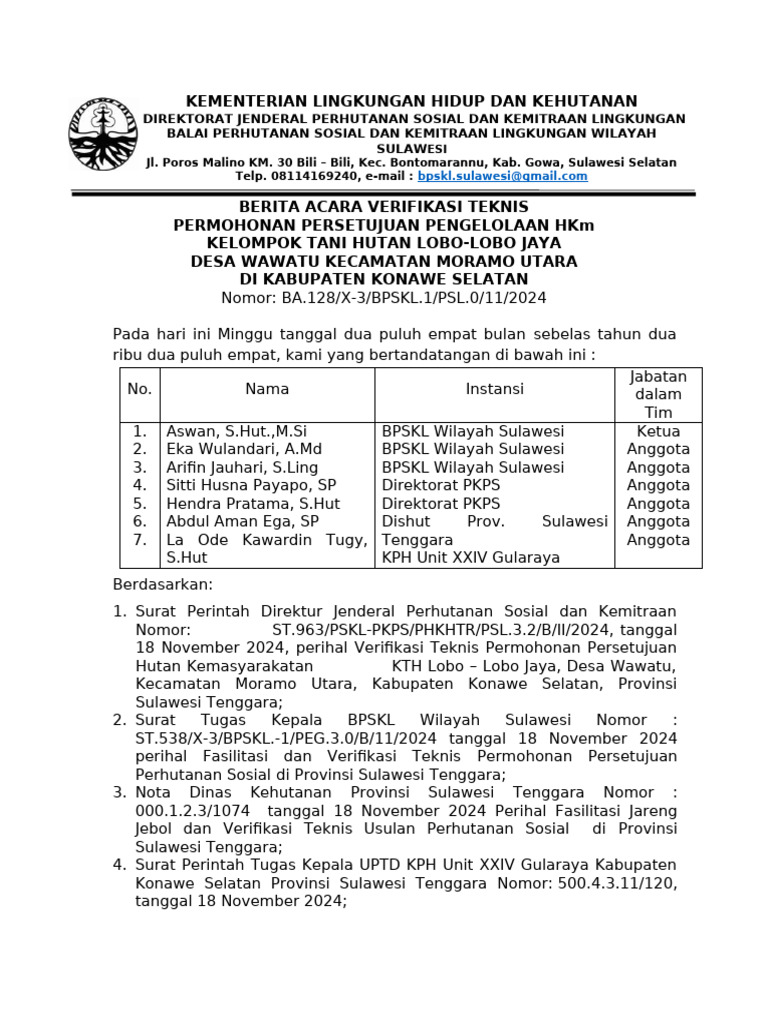 KEMENTERIAN LINGKUNGAN HIDUP DAN KEHUTANAN
DIREKTORAT JENDERAL PERHUTANAN SOSIAL DAN KEMITRAAN LINGKUNGAN
BALAI PERHUTANAN SOSIAL DAN KEMITRAAN LINGKUNGAN WILAYAH SULAWESI
Jl. Poros Malino KM. 30 Bili – Bili, Kec. Bontomarannu, Kab. Gowa, Sulawesi Selatan
Telp. 08114169240, e-mail : bpskl.sulawesi@gmail.com

BERITA ACARA VERIFIKASI TEKNIS
PERMOHONAN PERSETUJUAN PENGELOLAAN HKm
KELOMPOK TANI HUTAN LOBO-LOBO JAYA
DESA WAWATU KECAMATAN MORAMO UTARA
DI KABUPATEN KONAWE SELATAN
Nomor: BA.128/X-3/BPSKL.1/PSL.0/11/2024

Pada hari ini Minggu tanggal dua puluh empat bulan sebelas tahun dua ribu dua puluh empat, kami yang bertandatangan di bawah ini :

| No. | Nama | Instansi | Jabatan dalam Tim |
|---|---|---|---|
| 1. | Aswan, S.Hut.,M.Si | BPSKL Wilayah Sulawesi | Ketua |
| 2. | Eka Wulandari, A.Md | BPSKL Wilayah Sulawesi | Anggota |
| 3. | Arifin Jauhari, S.Ling | BPSKL Wilayah Sulawesi | Anggota |
| 4. | Sitti Husna Payapo, SP | Direktorat PKPS | Anggota |
| 5. | Hendra Pratama, S.Hut | Direktorat PKPS | Anggota |
| 6. | Abdul Aman Ega, SP | Dishut Prov. Sulawesi Tenggara | Anggota |
| 7. | La Ode Kawardin Tugy, S.Hut | KPH Unit XXIV Gularaya | Anggota |

Berdasarkan:

1. Surat Perintah Direktur Jenderal Perhutanan Sosial dan Kemitraan Nomor: ST.963/PSKL-PKPS/PHKHTR/PSL.3.2/B/II/2024, tanggal 18 November 2024, perihal Verifikasi Teknis Permohonan Persetujuan Hutan Kemasyarakatan KTH Lobo – Lobo Jaya, Desa Wawatu, Kecamatan Moramo Utara, Kabupaten Konawe Selatan, Provinsi Sulawesi Tenggara;
2. Surat Tugas Kepala BPSKL Wilayah Sulawesi Nomor : ST.538/X-3/BPSKL.-1/PEG.3.0/B/11/2024 tanggal 18 November 2024 perihal Fasilitasi dan Verifikasi Teknis Permohonan Persetujuan Perhutanan Sosial di Provinsi Sulawesi Tenggara;
3. Nota Dinas Kehutanan Provinsi Sulawesi Tenggara Nomor : 000.1.2.3/1074 tanggal 18 November 2024 Perihal Fasilitasi Jareng Jebol dan Verifikasi Teknis Usulan Perhutanan Sosial di Provinsi Sulawesi Tenggara;
4. Surat Perintah Tugas Kepala UPTD KPH Unit XXIV Gularaya Kabupaten Konawe Selatan Provinsi Sulawesi Tenggara Nomor: 500.4.3.11/120, tanggal 18 November 2024;